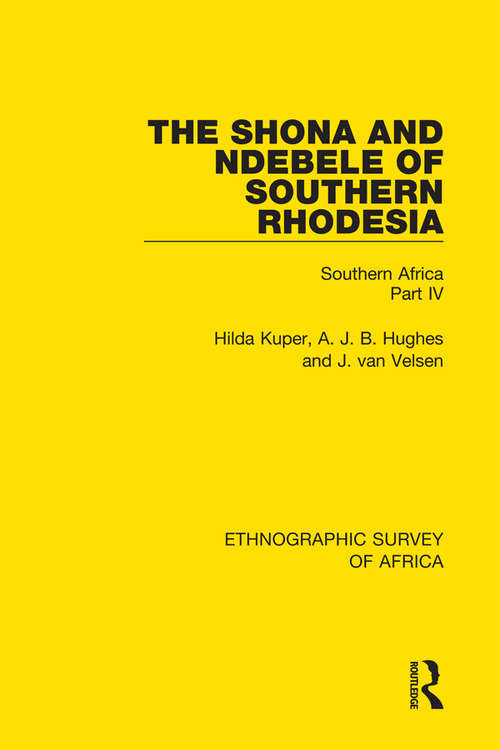 THE SHONA AND NDEBELE OF SOUTHERN RHODESIA

Southern Africa
Part IV

Hilda Kuper, A. J. B. Hughes and J. van Velsen

ETHNOGRAPHIC SURVEY OF AFRICA

ROUTLEDGE